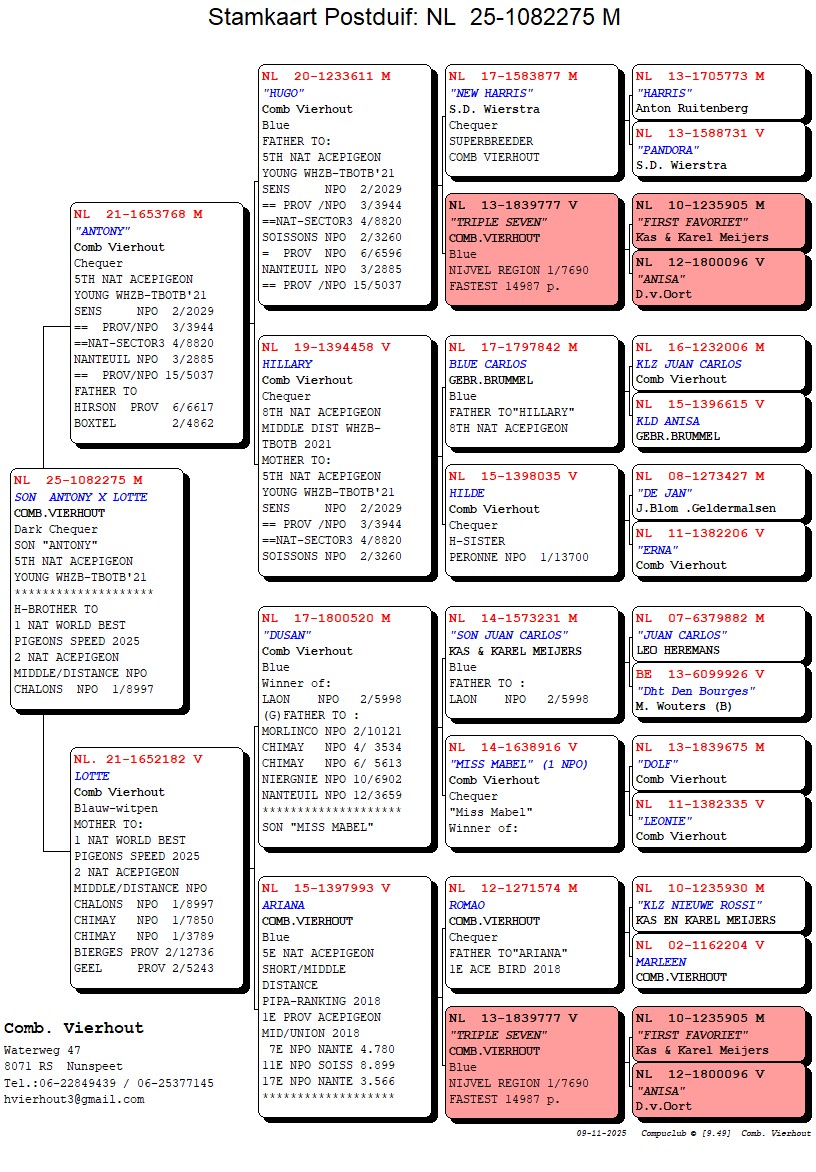 Stamkaart Postduif: NL 25-1082275 M

NL 25-1082275 M
SON ANTONY X LOTTE
COMB.VIERHOUT
Dark Chequer
SON "ANTONY"
5TH NAT ACEPIGEON
YOUNG WHZB-TBOTB'21
********************
H-BROTHER TO
1 NAT WORLD BEST
PIGEONS SPEED 2025
2 NAT ACEPIGEON
MIDDLE/DISTANCE NPO
CHALONS NPO 1/8997

NL 21-1653768 M
"ANTONY"
Comb Vierhout
Chequer
5TH NAT ACEPIGEON
YOUNG WHZB-TBOTB'21
SENS NPO 2/2029
== PROV/NPO 3/3944
==NAT-SECTOR3 4/8820
NANTEUIL NPO 3/2885
== PROV/NPO 15/5037
FATHER TO
HIRSON PROV 6/6617
BOXTEL 2/4862

NL. 21-1652182 V
LOTTE
Comb Vierhout
Blauw-witpen
MOTHER TO:
1 NAT WORLD BEST
PIGEONS SPEED 2025
2 NAT ACEPIGEON
MIDDLE/DISTANCE NPO
CHALONS NPO 1/8997
CHIMAY NPO 1/7850
CHIMAY NPO 1/3789
BIERGES PROV 2/12736
GEEL PROV 2/5243

NL 20-1233611 M
"HUGO"
Comb Vierhout
Blue
FATHER TO:
5TH NAT ACEPIGEON
YOUNG WHZB-TBOTB'21
SENS NPO 2/2029
== PROV /NPO 3/3944
==NAT-SECTOR3 4/8820
SOISSONS NPO 2/3260
= PROV NPO 6/6596
NANTEUIL NPO 3/2885
== PROV /NPO 15/5037

NL 19-1394458 V
HILLARY
Comb Vierhout
Chequer
8TH NAT ACEPIGEON
MIDDLE DIST WHZB-
TBOTB 2021
MOTHER TO:
5TH NAT ACEPIGEON
YOUNG WHZB-TBOTB'21
SENS NPO 2/2029
== PROV /NPO 3/3944
==NAT-SECTOR3 4/8820
SOISSONS NPO 2/3260

NL 17-1800520 M
"DUSAN"
Comb Vierhout
Blue
Winner of:
LAON NPO 2/5998
(G)FATHER TO :
MORLINCO NPO 2/10121
CHIMAY NPO 4/ 3534
CHIMAY NPO 6/ 5613
NIERGNIE NPO 10/6902
NANTEUIL NPO 12/3659
********************
SON "MISS MABEL"

NL 15-1397993 V
ARIANA
COMB.VIERHOUT
Blue
5E NAT ACEPIGEON
SHORT/MIDDLE
DISTANCE
PIPA-RANKING 2018
1E PROV ACEPIGEON
MID/UNION 2018
7E NPO NANTE 4.780
11E NPO SOISS 8.899
17E NPO NANTE 3.566
********************

NL 17-1583877 M
"NEW HARRIS"
S.D. Wierstra
Chequer
SUPERBREEDER
COMB VIERHOUT

NL 13-1839777 V
"TRIPLE SEVEN"
COMB.VIERHOUT
Blue
NIJVEL REGION 1/7690
FASTEST 14987 p.

NL 17-1797842 M
BLUE CARLOS
GEBR.BRUMMEL
Blue
FATHER TO"HILLARY"
8TH NAT ACEPIGEON

NL 15-1398035 V
HILDE
Comb Vierhout
Chequer
H-SISTER
PERONNE NPO 1/13700

NL 14-1573231 M
"SON JUAN CARLOS"
KAS & KAREL MEIJERS
Blue
FATHER TO :
LAON NPO 2/5998

NL 14-1638916 V
"MISS MABEL" (1 NPO)
Comb Vierhout
Chequer
"Miss Mabel"
Winner of:

NL 12-1271574 M
ROMAO
COMB.VIERHOUT
Chequer
FATHER TO"ARIANA"
1E ACE BIRD 2018

NL 13-1839777 V
"TRIPLE SEVEN"
COMB.VIERHOUT
Blue
NIJVEL REGION 1/7690
FASTEST 14987 p.

NL 13-1705773 M
"HARRIS"
Anton Ruitenberg

NL 13-1588731 V
"PANDORA"
S.D. Wierstra

NL 10-1235905 M
"FIRST FAVORIET"
Kas & Karel Meijers

NL 12-1800096 V
"ANISA"
D.v.Oort

NL 16-1232006 M
KLZ JUAN CARLOS
Comb Vierhout

NL 15-1396615 V
KLD ANISA
GEBR.BRUMMEL

NL 08-1273427 M
"DE JAN"
J.Blom .Geldermalsen

NL 11-1382206 V
"ERNA"
Comb Vierhout

NL 07-6379882 M
"JUAN CARLOS"
LEO HEREMANS

BE 13-6099926 V
"Dht Den Bourges"
M. Wouters (B)

NL 13-1839675 M
"DOLF"
Comb Vierhout

NL 11-1382335 V
"LEONIE"
Comb Vierhout

NL 10-1235930 M
"KLZ NIEUWE ROSSI"
KAS EN KAREL MEIJERS

NL 02-1162204 V
MARLEEN
COMB.VIERHOUT

NL 10-1235905 M
"FIRST FAVORIET"
Kas & Karel Meijers

NL 12-1800096 V
"ANISA"
D.v.Oort

Comb. Vierhout
Waterweg 47
8071 RS Nunspeet
Tel.:06-22849439 / 06-25377145
hvierhout3@gmail.com

09-11-2025 Compuclub © [9.49] Comb. Vierhout